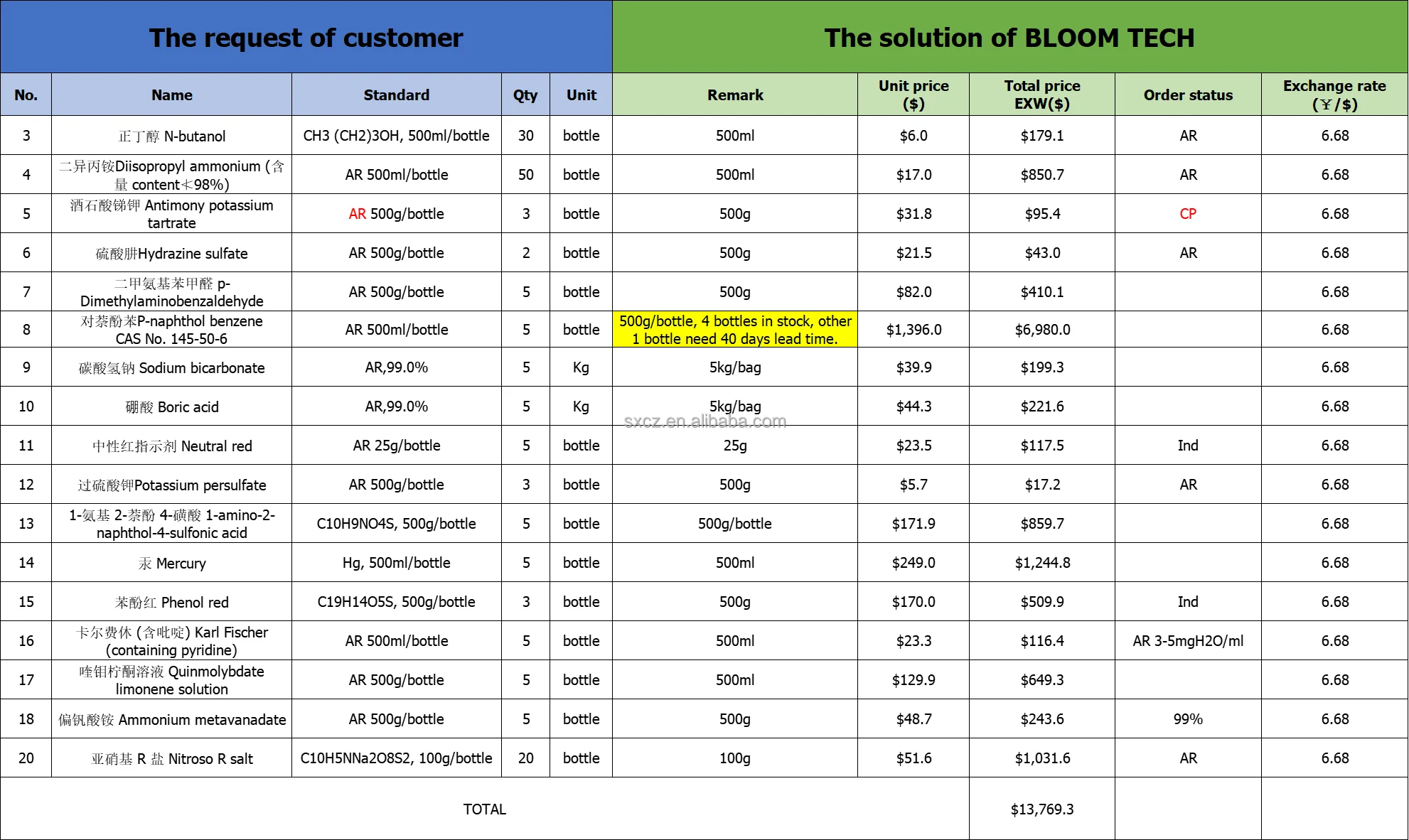 The request of customer

The solution of BLOOM TECH

| No. | Name | Standard | Qty | Unit | Remark | Unit price ($) | Total price EXW($) | Order status | Exchange rate (￥/$) |
|---|---|---|---|---|---|---|---|---|---|
| 3 | 正丁醇 N-butanol | CH3 (CH2)3OH, 500ml/bottle | 30 | bottle | 500ml | $6.0 | $179.1 | AR | 6.68 |
| 4 | 二异丙铵Diisopropyl ammonium (含量 content≮98%) | AR 500ml/bottle | 50 | bottle | 500ml | $17.0 | $850.7 | AR | 6.68 |
| 5 | 酒石酸锑钾 Antimony potassium tartrate | AR 500g/bottle | 3 | bottle | 500g | $31.8 | $95.4 | CP | 6.68 |
| 6 | 硫酸肼Hydrazine sulfate | AR 500g/bottle | 2 | bottle | 500g | $21.5 | $43.0 | AR | 6.68 |
| 7 | 二甲氨基苯甲醛 p-Dimethylaminobenzaldehyde | AR 500g/bottle | 5 | bottle | 500g | $82.0 | $410.1 | | 6.68 |
| 8 | 对萘酚苯P-naphthol benzene CAS No. 145-50-6 | AR 500ml/bottle | 5 | bottle | 500g/bottle, 4 bottles in stock, other 1 bottle need 40 days lead time. | $1,396.0 | $6,980.0 | | 6.68 |
| 9 | 碳酸氢钠 Sodium bicarbonate | AR,99.0% | 5 | Kg | 5kg/bag | $39.9 | $199.3 | | 6.68 |
| 10 | 硼酸 Boric acid | AR,99.0% | 5 | Kg | 5kg/bag | $44.3 | $221.6 | | 6.68 |
| 11 | 中性红指示剂 Neutral red | AR 25g/bottle | 5 | bottle | 25g | $23.5 | $117.5 | Ind | 6.68 |
| 12 | 过硫酸钾Potassium persulfate | AR 500g/bottle | 3 | bottle | 500g | $5.7 | $17.2 | AR | 6.68 |
| 13 | 1-氨基 2-萘酚 4-磺酸 1-amino-2-naphthol-4-sulfonic acid | C10H9NO4S, 500g/bottle | 5 | bottle | 500g/bottle | $171.9 | $859.7 | | 6.68 |
| 14 | 汞 Mercury | Hg, 500ml/bottle | 5 | bottle | 500ml | $249.0 | $1,244.8 | | 6.68 |
| 15 | 苯酚红 Phenol red | C19H14O5S, 500g/bottle | 3 | bottle | 500g | $170.0 | $509.9 | Ind | 6.68 |
| 16 | 卡尔费休 (含吡啶) Karl Fischer (containing pyridine) | AR 500ml/bottle | 5 | bottle | 500ml | $23.3 | $116.4 | AR 3-5mgH2O/ml | 6.68 |
| 17 | 喹钼柠酮溶液 Quinmolybdate limonene solution | AR 500g/bottle | 5 | bottle | 500ml | $129.9 | $649.3 | | 6.68 |
| 18 | 偏钒酸铵 Ammonium metavanadate | AR 500g/bottle | 5 | bottle | 500g | $48.7 | $243.6 | 99% | 6.68 |
| 20 | 亚硝基 R 盐 Nitroso R salt | C10H5NNa2O8S2, 100g/bottle | 20 | bottle | 100g | $51.6 | $1,031.6 | AR | 6.68 |
| TOTAL | | | | | | | $13,769.3 | | |

sxcz.en.alibaba.com